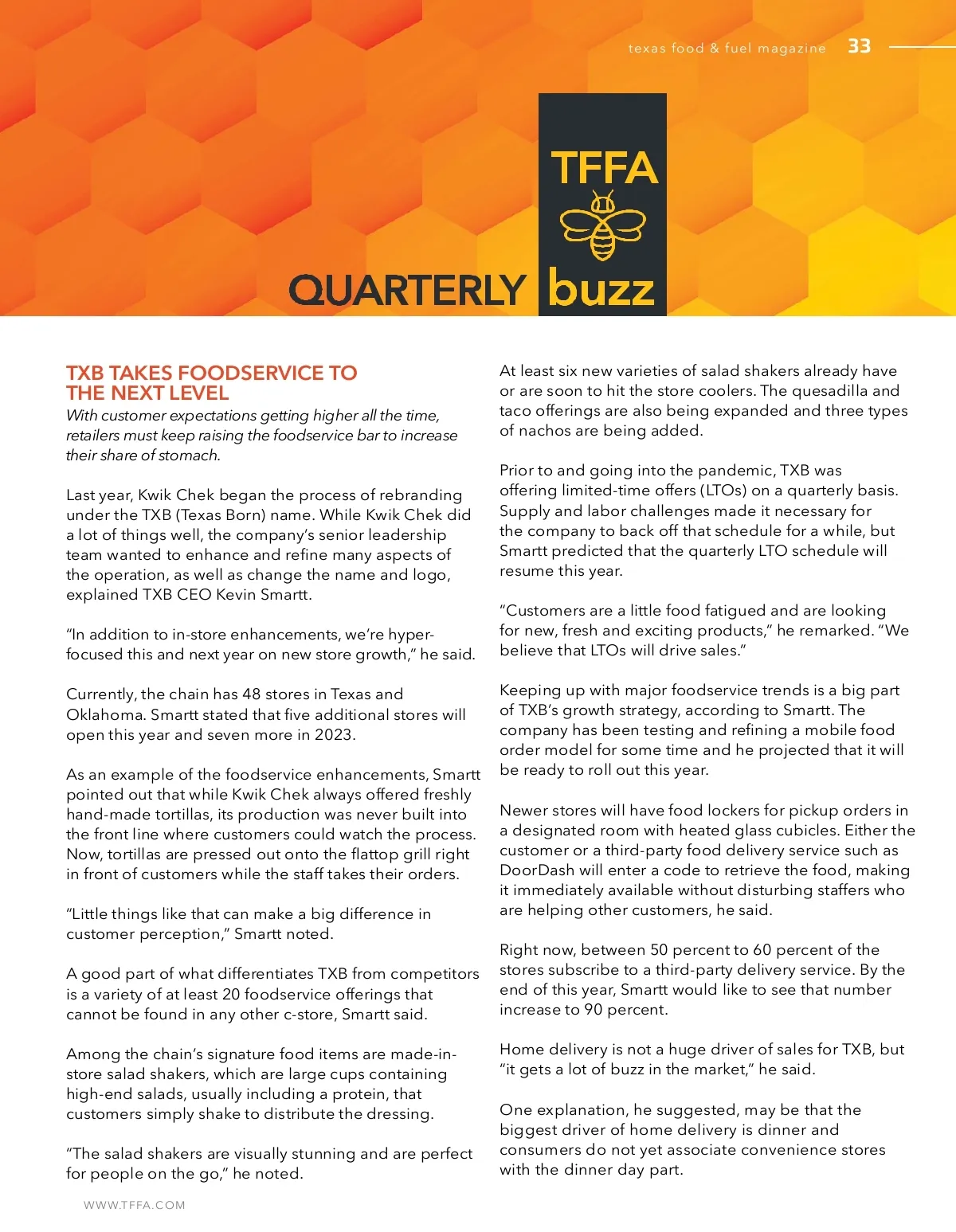 texas food & fuel magazine 33

TFFA

QUARTERLY buzz

TXB TAKES FOODSERVICE TO THE NEXT LEVEL

With customer expectations getting higher all the time, retailers must keep raising the foodservice bar to increase their share of stomach.

Last year, Kwik Chek began the process of rebranding under the TXB (Texas Born) name. While Kwik Chek did a lot of things well, the company's senior leadership team wanted to enhance and refine many aspects of the operation, as well as change the name and logo, explained TXB CEO Kevin Smartt.

"In addition to in-store enhancements, we're hyper-focused this and next year on new store growth," he said.

Currently, the chain has 48 stores in Texas and Oklahoma. Smartt stated that five additional stores will open this year and seven more in 2023.

As an example of the foodservice enhancements, Smartt pointed out that while Kwik Chek always offered freshly hand-made tortillas, its production was never built into the front line where customers could watch the process. Now, tortillas are pressed out onto the flattop grill right in front of customers while the staff takes their orders.

"Little things like that can make a big difference in customer perception," Smartt noted.

A good part of what differentiates TXB from competitors is a variety of at least 20 foodservice offerings that cannot be found in any other c-store, Smartt said.

Among the chain's signature food items are made-in-store salad shakers, which are large cups containing high-end salads, usually including a protein, that customers simply shake to distribute the dressing.

"The salad shakers are visually stunning and are perfect for people on the go," he noted.

At least six new varieties of salad shakers already have or are soon to hit the store coolers. The quesadilla and taco offerings are also being expanded and three types of nachos are being added.

Prior to and going into the pandemic, TXB was offering limited-time offers (LTOs) on a quarterly basis. Supply and labor challenges made it necessary for the company to back off that schedule for a while, but Smartt predicted that the quarterly LTO schedule will resume this year.

"Customers are a little food fatigued and are looking for new, fresh and exciting products," he remarked. "We believe that LTOs will drive sales."

Keeping up with major foodservice trends is a big part of TXB's growth strategy, according to Smartt. The company has been testing and refining a mobile food order model for some time and he projected that it will be ready to roll out this year.

Newer stores will have food lockers for pickup orders in a designated room with heated glass cubicles. Either the customer or a third-party food delivery service such as DoorDash will enter a code to retrieve the food, making it immediately available without disturbing staffers who are helping other customers, he said.

Right now, between 50 percent to 60 percent of the stores subscribe to a third-party delivery service. By the end of this year, Smartt would like to see that number increase to 90 percent.

Home delivery is not a huge driver of sales for TXB, but "it gets a lot of buzz in the market," he said.

One explanation, he suggested, may be that the biggest driver of home delivery is dinner and consumers do not yet associate convenience stores with the dinner day part.

WWW.TFFA.COM